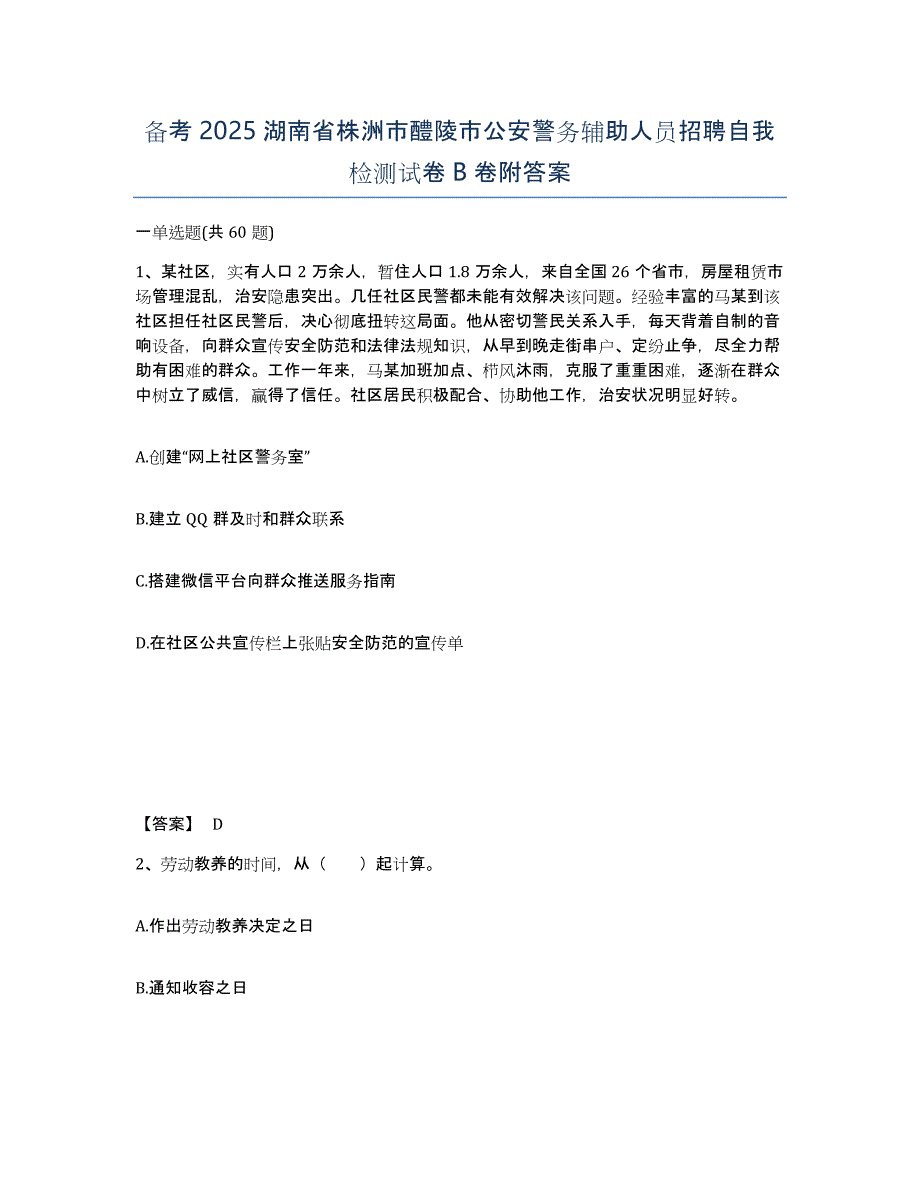 备考 2025 湖南省株洲市醴陵市公安警务辅助人员招聘自我检测试卷 B 卷附答案

一单选题(共 60 题)

1、某社区，实有人口 2 万余人，暂住人口 1.8 万余人，来自全国 26 个省市，房屋租赁市场管理混乱，治安隐患突出。几任社区民警都未能有效解决该问题。经验丰富的马某到该社区担任社区民警后，决心彻底扭转这局面。他从密切警民关系入手，每天背着自制的音响设备，向群众宣传安全防范和法律法规知识，从早到晚走街串户、定纷止争，尽全力帮助有困难的群众。工作一年来，马某加班加点、栉风沐雨，克服了重重困难，逐渐在群众中树立了威信，赢得了信任。社区居民积极配合、协助他工作，治安状况明显好转。

A.创建“网上社区警务室”

B.建立 QQ 群及时和群众联系

C.搭建微信平台向群众推送服务指南

D.在社区公共宣传栏上张贴安全防范的宣传单

【答案】 D

2、劳动教养的时间，从（　　）起计算。

A.作出劳动教养决定之日

B.通知收容之日